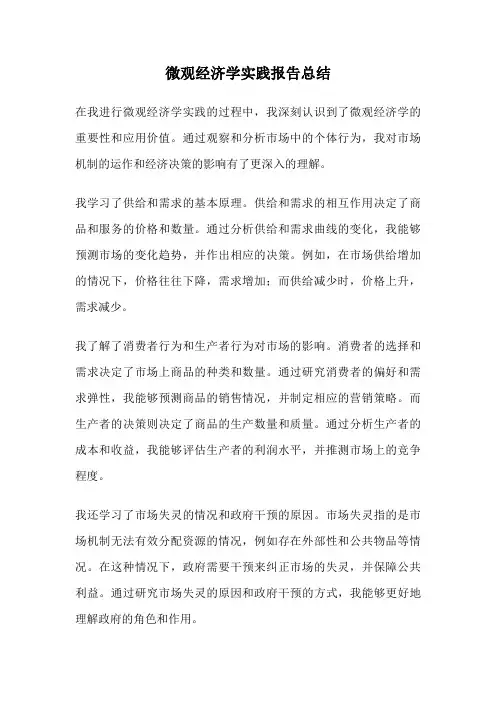 微观经济学实践报告总结

在我进行微观经济学实践的过程中，我深刻认识到了微观经济学的重要性和应用价值。通过观察和分析市场中的个体行为，我对市场机制的运作和经济决策的影响有了更深入的理解。

我学习了供给和需求的基本原理。供给和需求的相互作用决定了商品和服务的价格和数量。通过分析供给和需求曲线的变化，我能够预测市场的变化趋势，并作出相应的决策。例如，在市场供给增加的情况下，价格往往下降，需求增加；而供给减少时，价格上升，需求减少。

我了解了消费者行为和生产者行为对市场的影响。消费者的选择和需求决定了市场上商品的种类和数量。通过研究消费者的偏好和需求弹性，我能够预测商品的销售情况，并制定相应的营销策略。而生产者的决策则决定了商品的生产数量和质量。通过分析生产者的成本和收益，我能够评估生产者的利润水平，并推测市场上的竞争程度。

我还学习了市场失灵的情况和政府干预的原因。市场失灵指的是市场机制无法有效分配资源的情况，例如存在外部性和公共物品等情况。在这种情况下，政府需要干预来纠正市场的失灵，并保障公共利益。通过研究市场失灵的原因和政府干预的方式，我能够更好地理解政府的角色和作用。